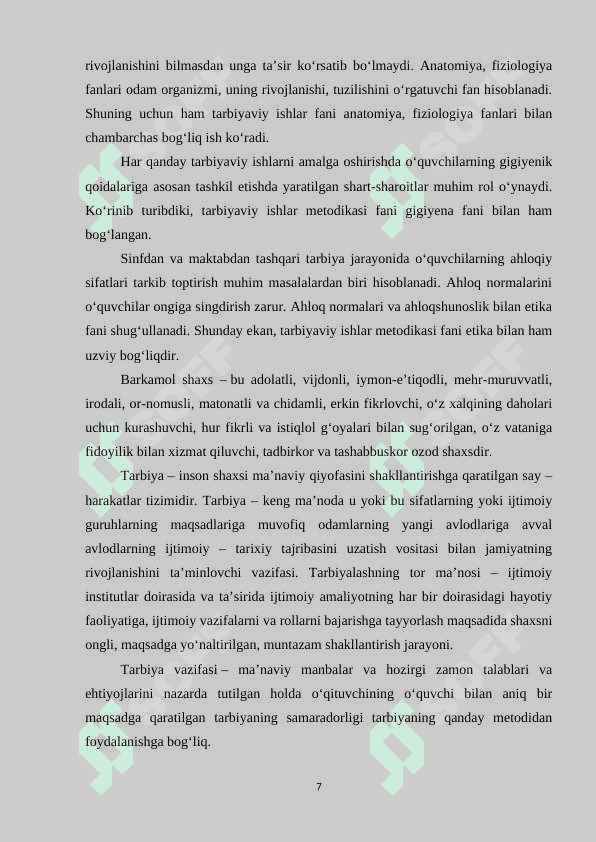 rivojlanishini bilmasdan unga ta’sir ko‘rsatib bo‘lmaydi. Anatomiya, fiziologiya fanlari odam organizmi, uning rivojlanishi, tuzilishini o‘rgatuvchi fan hisoblanadi. Shuning uchun ham tarbiyaviy ishlar fani anatomiya, fiziologiya fanlari bilan chambarchas bog‘liq ish ko‘radi.

Har qanday tarbiyaviy ishlarni amalga oshirishda o‘quvchilarning gigiyenik qoidalariga asosan tashkil etishda yaratilgan shart-sharoitlar muhim rol o‘ynaydi. Ko‘rinib turibdiki, tarbiyaviy ishlar metodikasi fani gigiyena fani bilan ham bog‘langan.

Sinfdan va maktabdan tashqari tarbiya jarayonida o‘quvchilarning ahloqiy sifatlari tarkib toptirish muhim masalalardan biri hisoblanadi. Ahloq normalarini o‘quvchilar ongiga singdirish zarur. Ahloq normalari va ahloqshunoslik bilan etika fani shug‘ullanadi. Shunday ekan, tarbiyaviy ishlar metodikasi fani etika bilan ham uzviy bog‘liqdir.

Barkamol shaxs – bu adolatli, vijdonli, iymon-e’tiqodli, mehr-muruvvatli, irodali, or-nomusli, matonatli va chidamli, erkin fikrlovchi, o‘z xalqining daholari uchun kurashuvchi, hur fikrli va istiqlol g‘oyalari bilan sug‘orilgan, o‘z vataniga fidoyilik bilan xizmat qiluvchi, tadbirkor va tashabbuskor ozod shaxsdir.

Tarbiya – inson shaxsi ma’naviy qiyofasini shakllantirishga qaratilgan say – harakatlar tizimidir. Tarbiya – keng ma’noda u yoki bu sifatlarning yoki ijtimoiy guruhlarning maqsadlariga muvofiq odamlarning yangi avlodlariga avval avlodlarning ijtimoiy – tarixiy tajribasini uzatish vositasi bilan jamiyatning rivojlanishini ta’minlovchi vazifasi. Tarbiyalashning tor ma’nosi – ijtimoiy institutlar doirasida va ta’sirida ijtimoiy amaliyotning har bir doirasidagi hayotiy faoliyatiga, ijtimoiy vazifalarni va rollarni bajarishga tayyorlash maqsadida shaxsni ongli, maqsadga yo‘naltirilgan, muntazam shakllantirish jarayoni.

Tarbiya vazifasi – ma’naviy manbalar va hozirgi zamon talablari va ehtiyojlarini nazarda tutilgan holda o‘qituvchining o‘quvchi bilan aniq bir maqsadga qaratilgan tarbiyaning samaradorligi tarbiyaning qanday metodidan foydalanishga bog‘liq.

7